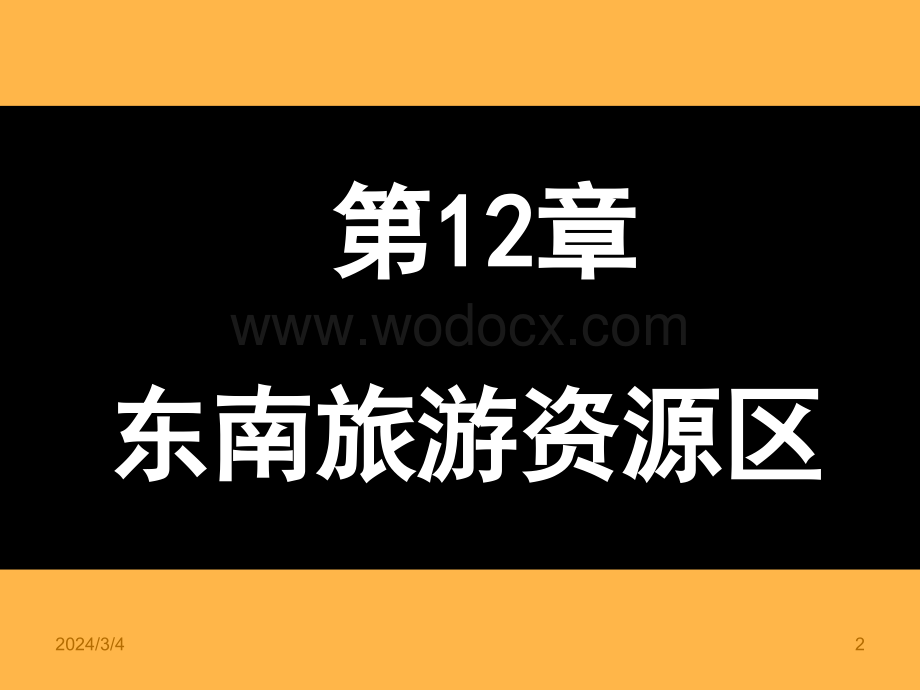 第12章

www.wodocx.com

东南旅游资源区

2024/3/4

2